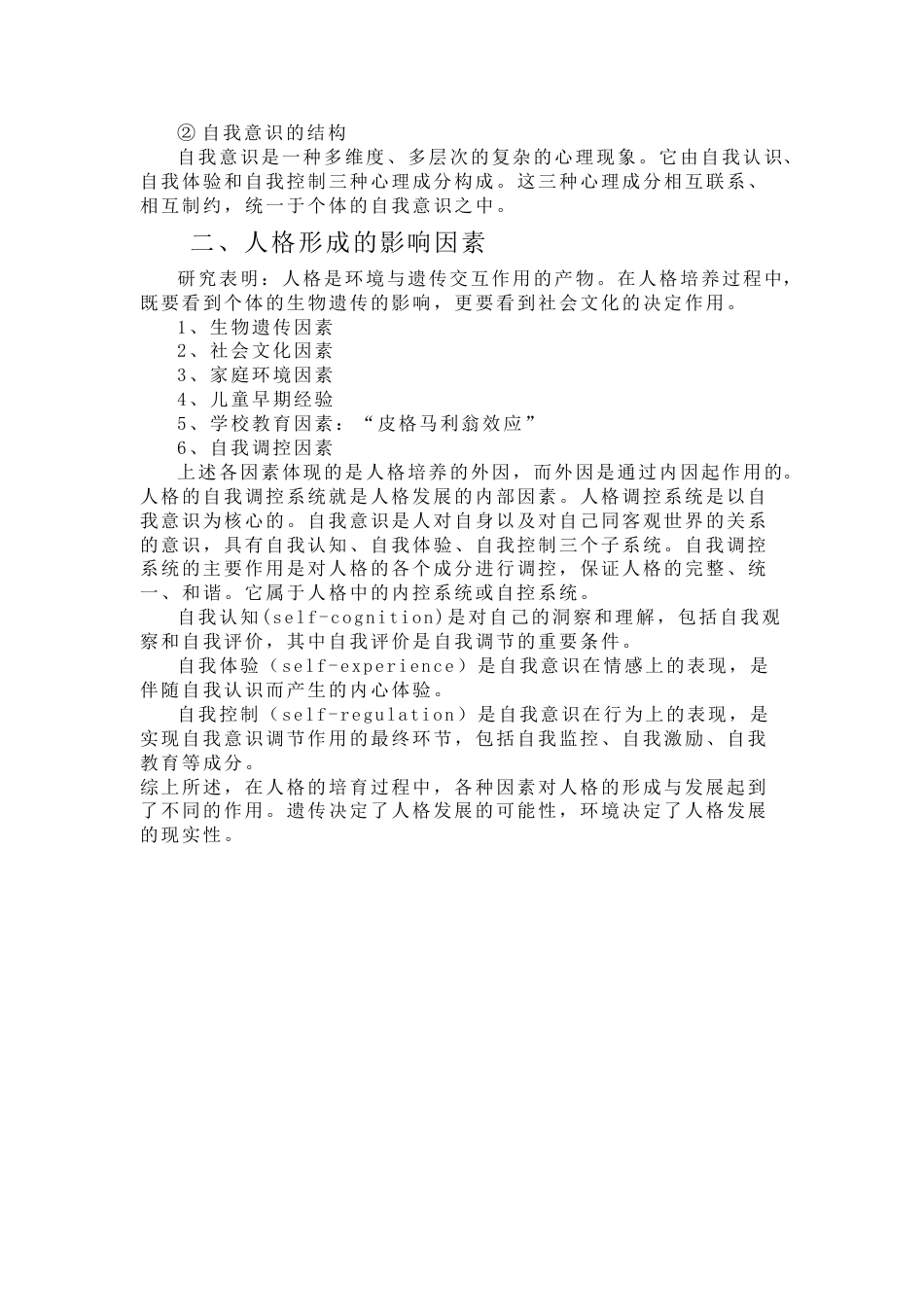 ② 自我意识的结构

自我意识是一种多维度、多层次的复杂的心理现象。它由自我认识、自我体验和自我控制三种心理成分构成。这三种心理成分相互联系、相互制约，统一于个体的自我意识之中。

二、人格形成的影响因素

研究表明：人格是环境与遗传交互作用的产物。在人格培养过程中，既要看到个体的生物遗传的影响，更要看到社会文化的决定作用。

1、生物遗传因素

2、社会文化因素

3、家庭环境因素

4、儿童早期经验

5、学校教育因素：“皮格马利翁效应”

6、自我调控因素

上述各因素体现的是人格培养的外因，而外因是通过内因起作用的。人格的自我调控系统就是人格发展的内部因素。人格调控系统是以自我意识为核心的。自我意识是人对自身以及对自己同客观世界的关系的意识，具有自我认知、自我体验、自我控制三个子系统。自我调控系统的主要作用是对人格的各个成分进行调控，保证人格的完整、统一、和谐。它属于人格中的内控系统或自控系统。

自我认知(self-cognition)是对自己的洞察和理解，包括自我观察和自我评价，其中自我评价是自我调节的重要条件。

自我体验（self-experience）是自我意识在情感上的表现，是伴随自我认识而产生的内心体验。

自我控制（self-regulation）是自我意识在行为上的表现，是实现自我意识调节作用的最终环节，包括自我监控、自我激励、自我教育等成分。

综上所述，在人格的培育过程中，各种因素对人格的形成与发展起到了不同的作用。遗传决定了人格发展的可能性，环境决定了人格发展的现实性。